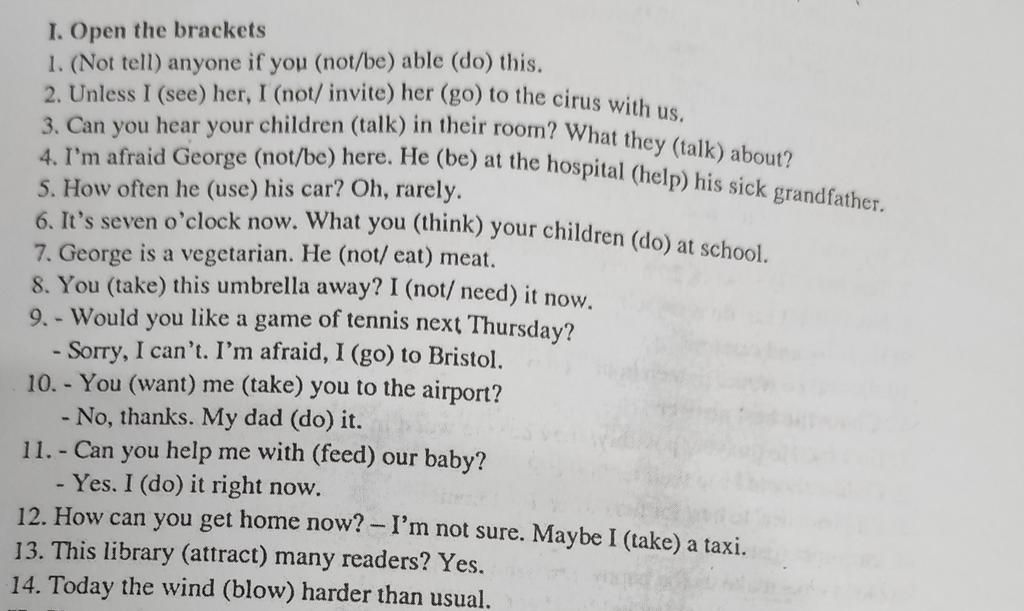 I. Open the brackets
1. (Not tell) anyone if you (not/be) able (do) this.
2. Unless I (see) her, I (not/ invite) her (go) to the cirus with us.
3. Can you hear your children (talk) in their room? What they (talk) about?
4. I'm afraid George (not/be) here. He (be) at the hospital (help) his sick grandfather.
5. How often he (use) his car? Oh, rarely.
6. It's seven o'clock now. What you (think) your children (do) at school.
7. George is a vegetarian. He (not/ eat) meat.
8. You (take) this umbrella away? I (not/ need) it now.
9. - Would you like a game of tennis next Thursday?
- Sorry, I can't. I'm afraid, I (go) to Bristol.
10. - You (want) me (take) you to the airport?
- No, thanks. My dad (do) it.
11. - Can you help me with (feed) our baby?
- Yes. I (do) it right now.
12. How can you get home now? – I'm not sure. Maybe I (take) a taxi.
13. This library (attract) many readers? Yes.
14. Today the wind (blow) harder than usual.